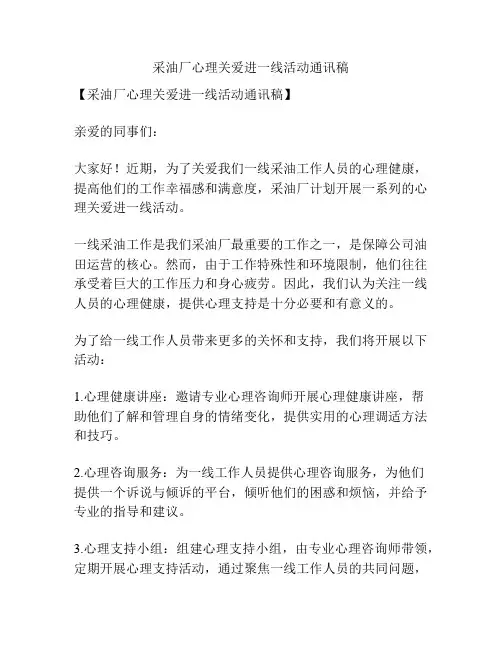 采油厂心理关爱进一线活动通讯稿

【采油厂心理关爱进一线活动通讯稿】

亲爱的同事们：

大家好！近期，为了关爱我们一线采油工作人员的心理健康，提高他们的工作幸福感和满意度，采油厂计划开展一系列的心理关爱进一线活动。

一线采油工作是我们采油厂最重要的工作之一，是保障公司油田运营的核心。然而，由于工作特殊性和环境限制，他们往往承受着巨大的工作压力和身心疲劳。因此，我们认为关注一线人员的心理健康，提供心理支持是十分必要和有意义的。

为了给一线工作人员带来更多的关怀和支持，我们将开展以下活动：

1.心理健康讲座：邀请专业心理咨询师开展心理健康讲座，帮助他们了解和管理自身的情绪变化，提供实用的心理调适方法和技巧。

2.心理咨询服务：为一线工作人员提供心理咨询服务，为他们提供一个诉说与倾诉的平台，倾听他们的困惑和烦恼，并给予专业的指导和建议。

3.心理支持小组：组建心理支持小组，由专业心理咨询师带领，定期开展心理支持活动，通过聚焦一线工作人员的共同问题，